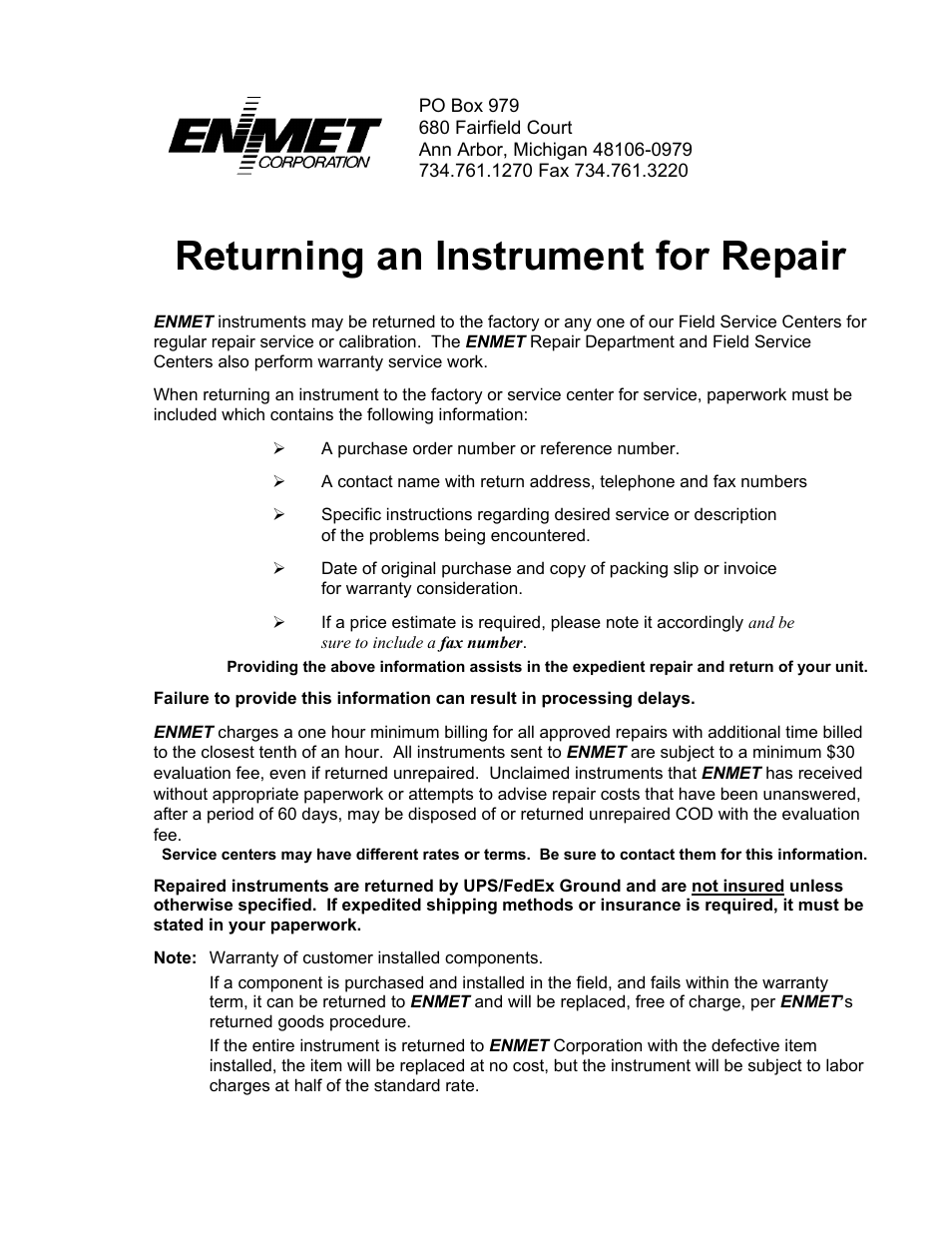 ENMET CORPORATION

PO Box 979
680 Fairfield Court
Ann Arbor, Michigan 48106-0979
734.761.1270 Fax 734.761.3220

Returning an Instrument for Repair

ENMET instruments may be returned to the factory or any one of our Field Service Centers for regular repair service or calibration. The ENMET Repair Department and Field Service Centers also perform warranty service work.

When returning an instrument to the factory or service center for service, paperwork must be included which contains the following information:

➢ A purchase order number or reference number.

➢ A contact name with return address, telephone and fax numbers

➢ Specific instructions regarding desired service or description of the problems being encountered.

➢ Date of original purchase and copy of packing slip or invoice for warranty consideration.

➢ If a price estimate is required, please note it accordingly and be sure to include a fax number.

Providing the above information assists in the expedient repair and return of your unit.

Failure to provide this information can result in processing delays.

ENMET charges a one hour minimum billing for all approved repairs with additional time billed to the closest tenth of an hour. All instruments sent to ENMET are subject to a minimum $30 evaluation fee, even if returned unrepaired. Unclaimed instruments that ENMET has received without appropriate paperwork or attempts to advise repair costs that have been unanswered, after a period of 60 days, may be disposed of or returned unrepaired COD with the evaluation fee.

Service centers may have different rates or terms. Be sure to contact them for this information.

Repaired instruments are returned by UPS/FedEx Ground and are not insured unless otherwise specified. If expedited shipping methods or insurance is required, it must be stated in your paperwork.

Note: Warranty of customer installed components.

If a component is purchased and installed in the field, and fails within the warranty term, it can be returned to ENMET and will be replaced, free of charge, per ENMET's returned goods procedure.

If the entire instrument is returned to ENMET Corporation with the defective item installed, the item will be replaced at no cost, but the instrument will be subject to labor charges at half of the standard rate.